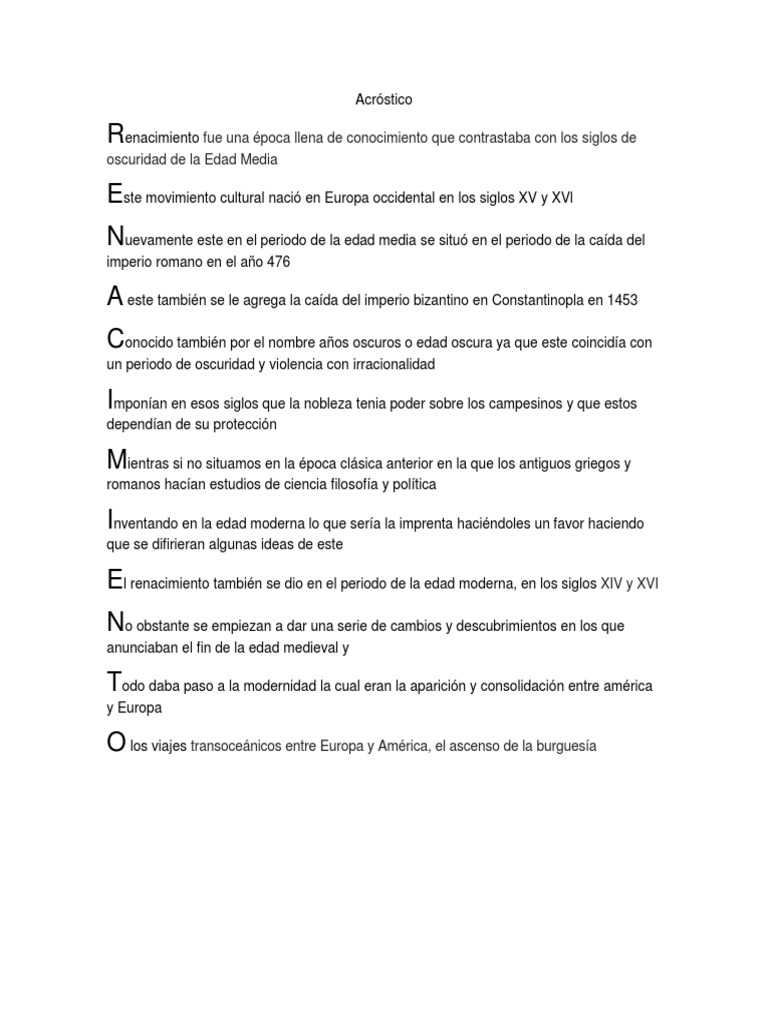 Acróstico

Renacimiento fue una época llena de conocimiento que contrastaba con los siglos de oscuridad de la Edad Media

Este movimiento cultural nació en Europa occidental en los siglos XV y XVI

Nuevamente este en el periodo de la edad media se situó en el periodo de la caída del imperio romano en el año 476

A este también se le agrega la caída del imperio bizantino en Constantinopla en 1453

Conocido también por el nombre años oscuros o edad oscura ya que este coincidía con un periodo de oscuridad y violencia con irracionalidad

Imponían en esos siglos que la nobleza tenia poder sobre los campesinos y que estos dependían de su protección

Mientras si no situamos en la época clásica anterior en la que los antiguos griegos y romanos hacían estudios de ciencia filosofía y política

Inventando en la edad moderna lo que sería la imprenta haciéndoles un favor haciendo que se difirieran algunas ideas de este

El renacimiento también se dio en el periodo de la edad moderna, en los siglos XIV y XVI

No obstante se empiezan a dar una serie de cambios y descubrimientos en los que anunciaban el fin de la edad medieval y

Todo daba paso a la modernidad la cual eran la aparición y consolidación entre américa y Europa

O los viajes transoceánicos entre Europa y América, el ascenso de la burguesía